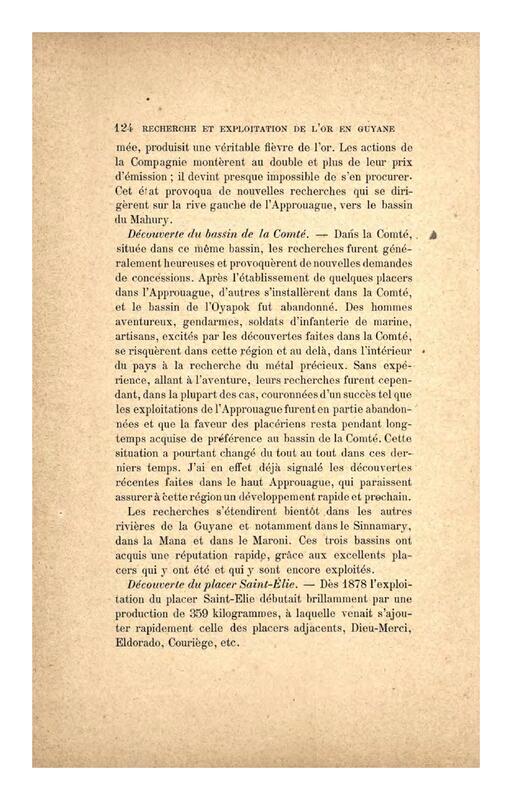 124 RECHERCHE ET EXPLOITATION DE L'OR EN GUYANE

mée, produisit une véritable fièvre de l'or. Les actions de la Compagnie montèrent au double et plus de leur prix d'émission ; il devint presque impossible de s'en procurer. Cet état provoqua de nouvelles recherches qui se dirigèrent sur la rive gauche de l'Approuague, vers le bassin du Mahury.

Découverte du bassin de la Comté. — Dans la Comté, située dans ce même bassin, les recherches furent généralement heureuses et provoquèrent de nouvelles demandes de concessions. Après l'établissement de quelques placers dans l'Approuague, d'autres s'installèrent dans la Comté, et le bassin de l'Oyapok fut abandonné. Des hommes aventureux, gendarmes, soldats d'infanterie de marine, artisans, excités par les découvertes faites dans la Comté, se risquèrent dans cette région et au delà, dans l'intérieur du pays à la recherche du métal précieux. Sans expérience, allant à l'aventure, leurs recherches furent cependant, dans la plupart des cas, couronnées d'un succès tel que les exploitations de l'Approuague furent en partie abandonnées et que la faveur des placériens resta pendant longtemps acquise de préférence au bassin de la Comté. Cette situation a pourtant changé du tout au tout dans ces derniers temps. J'ai en effet déjà signalé les découvertes récentes faites dans le haut Approuague, qui paraissent assurer à cette région un développement rapide et prochain.

Les recherches s'étendirent bientôt dans les autres rivières de la Guyane et notamment dans le Sinnamary, dans la Mana et dans le Maroni. Ces trois bassins ont acquis une réputation rapide, grâce aux excellents placers qui y ont été et qui y sont encore exploités.

Découverte du placer Saint-Élie. — Dès 1878 l'exploitation du placer Saint-Elie débutait brillamment par une production de 359 kilogrammes, à laquelle venait s'ajouter rapidement celle des placers adjacents, Dieu-Merci, Eldorado, Couriège, etc.